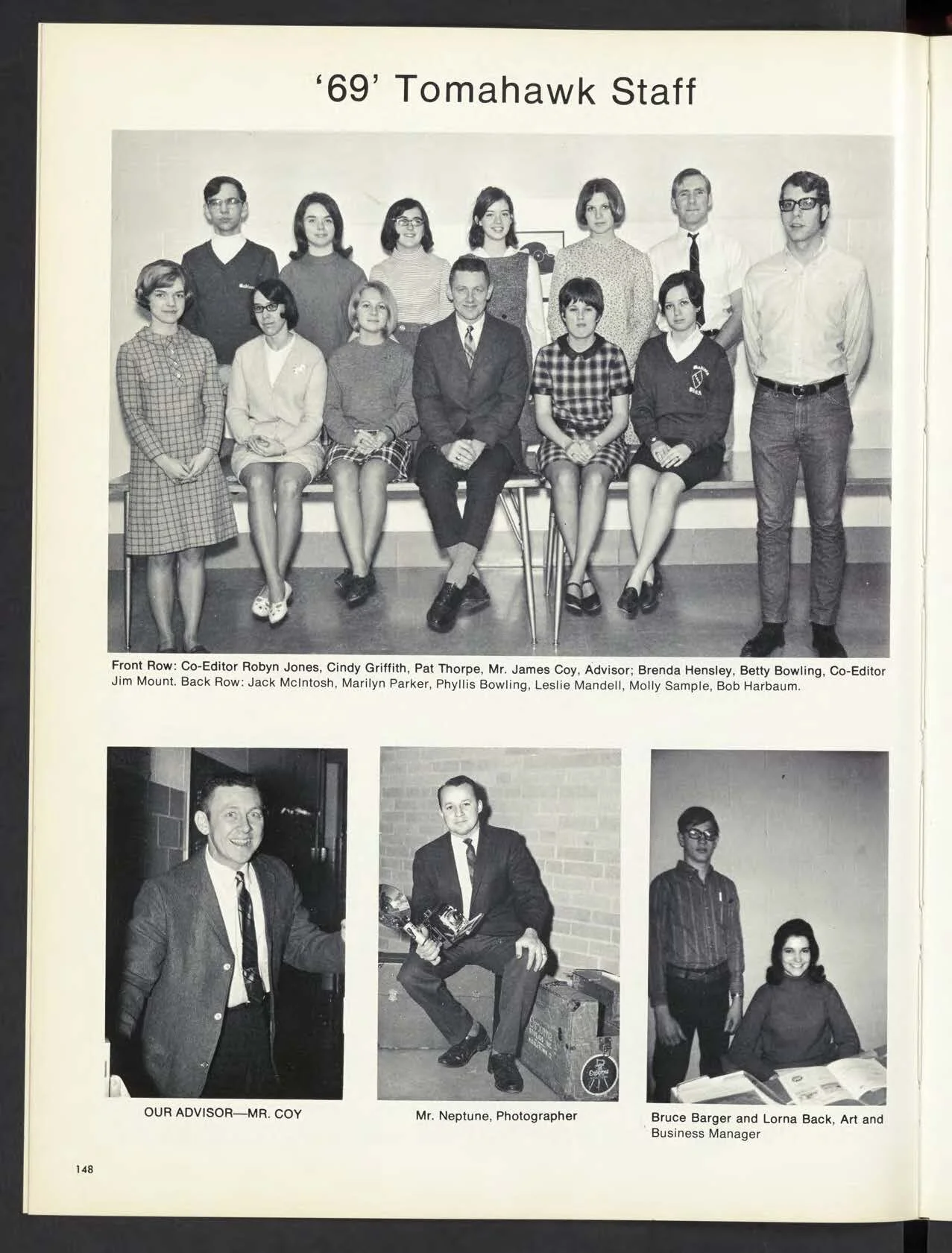 '69' Tomahawk Staff

Front Row: Co-Editor Robyn Jones, Cindy Griffith, Pat Thorpe, Mr. James Coy, Advisor; Brenda Hensley, Betty Bowling, Co-Editor Jim Mount. Back Row: Jack McIntosh, Marilyn Parker, Phyllis Bowling, Leslie Mandell, Molly Sample, Bob Harbaum.

OUR ADVISOR—MR. COY

Mr. Neptune, Photographer

Bruce Barger and Lorna Back, Art and Business Manager

148